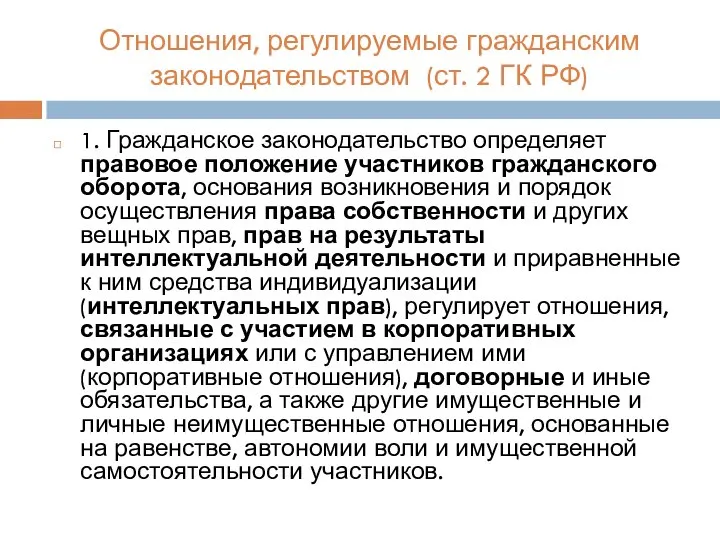 Отношения, регулируемые гражданским законодательством (ст. 2 ГК РФ)

1. Гражданское законодательство определяет правовое положение участников гражданского оборота, основания возникновения и порядок осуществления права собственности и других вещных прав, прав на результаты интеллектуальной деятельности и приравненные к ним средства индивидуализации (интеллектуальных прав), регулирует отношения, связанные с участием в корпоративных организациях или с управлением ими (корпоративные отношения), договорные и иные обязательства, а также другие имущественные и личные неимущественные отношения, основанные на равенстве, автономии воли и имущественной самостоятельности участников.